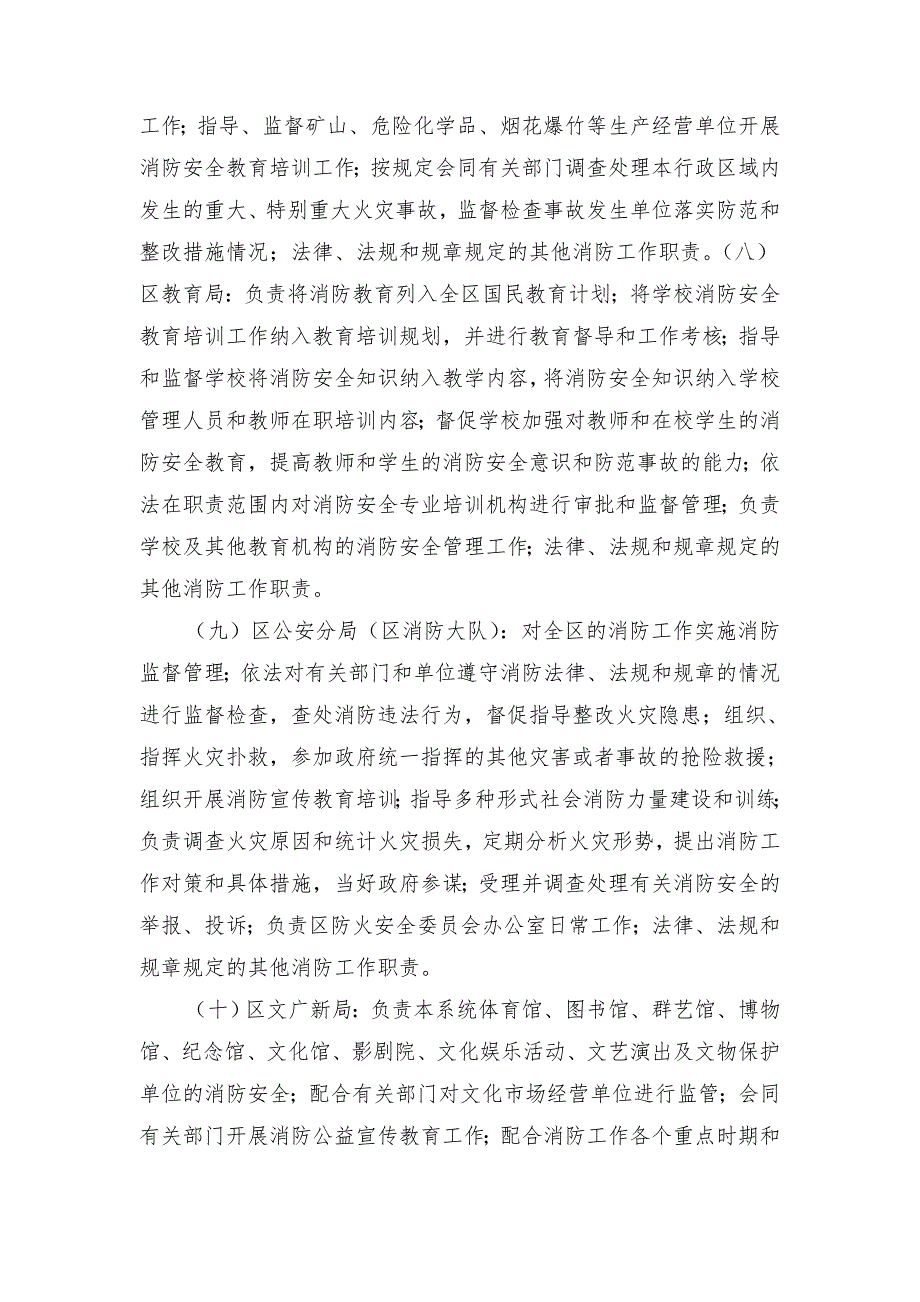 工作；指导、监督矿山、危险化学品、烟花爆竹等生产经营单位开展消防安全教育培训工作；按规定会同有关部门调查处理本行政区域内发生的重大、特别重大火灾事故，监督检查事故发生单位落实防范和整改措施情况；法律、法规和规章规定的其他消防工作职责。（八）区教育局：负责将消防教育列入全区国民教育计划；将学校消防安全教育培训工作纳入教育培训规划，并进行教育督导和工作考核；指导和监督学校将消防安全知识纳入教学内容，将消防安全知识纳入学校管理人员和教师在职培训内容；督促学校加强对教师和在校学生的消防安全教育，提高教师和学生的消防安全意识和防范事故的能力；依法在职责范围内对消防安全专业培训机构进行审批和监督管理；负责学校及其他教育机构的消防安全管理工作；法律、法规和规章规定的其他消防工作职责。

（九）区公安分局（区消防大队）：对全区的消防工作实施消防监督管理；依法对有关部门和单位遵守消防法律、法规和规章的情况进行监督检查，查处消防违法行为，督促指导整改火灾隐患；组织、指挥火灾扑救，参加政府统一指挥的其他灾害或者事故的抢险救援；组织开展消防宣传教育培训；指导多种形式社会消防力量建设和训练；负责调查火灾原因和统计火灾损失，定期分析火灾形势，提出消防工作对策和具体措施，当好政府参谋；受理并调查处理有关消防安全的举报、投诉；负责区防火安全委员会办公室日常工作；法律、法规和规章规定的其他消防工作职责。

（十）区文广新局：负责本系统体育馆、图书馆、群艺馆、博物馆、纪念馆、文化馆、影剧院、文化娱乐活动、文艺演出及文物保护单位的消防安全；配合有关部门对文化市场经营单位进行监管；会同有关部门开展消防公益宣传教育工作；配合消防工作各个重点时期和